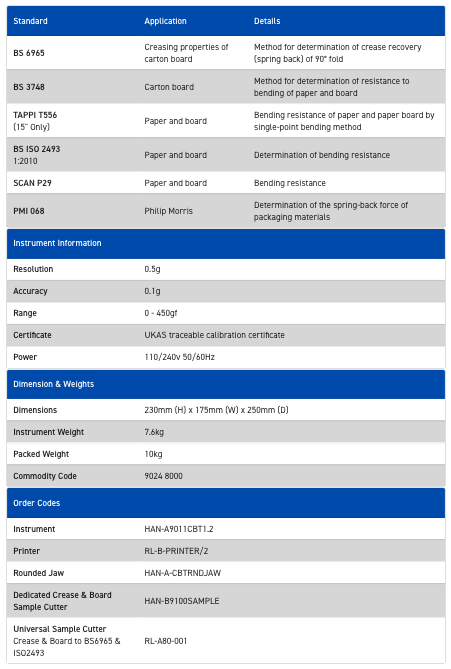 | Standard | Application | Details |
|---|---|---|
| BS 6965 | Creasing properties of carton board | Method for determination of crease recovery (spring back) of 90° fold |
| BS 3748 | Carton board | Method for determination of resistance to bending of paper and board |
| TAPPI T556 (15° Only) | Paper and board | Bending resistance of paper and paper board by single-point bending method |
| BS ISO 2493 1:2010 | Paper and board | Determination of bending resistance |
| SCAN P29 | Paper and board | Bending resistance |
| PMI 068 | Philip Morris | Determination of the spring-back force of packaging materials |

| Instrument Information | |
|---|---|
| Resolution | 0.5g |
| Accuracy | 0.1g |
| Range | 0 - 450gf |
| Certificate | UKAS traceable calibration certificate |
| Power | 110/240v 50/60Hz |

| Dimension & Weights | |
|---|---|
| Dimensions | 230mm (H) x 175mm (W) x 250mm (D) |
| Instrument Weight | 7.6kg |
| Packed Weight | 10kg |
| Commodity Code | 9024 8000 |

| Order Codes | |
|---|---|
| Instrument | HAN-A9011CBT1.2 |
| Printer | RL-B-PRINTER/2 |
| Rounded Jaw | HAN-A-CBTRNDJAW |
| Dedicated Crease & Board Sample Cutter | HAN-B9100SAMPLE |
| Universal Sample Cutter Crease & Board to BS6965 & ISO2493 | RL-A80-001 |